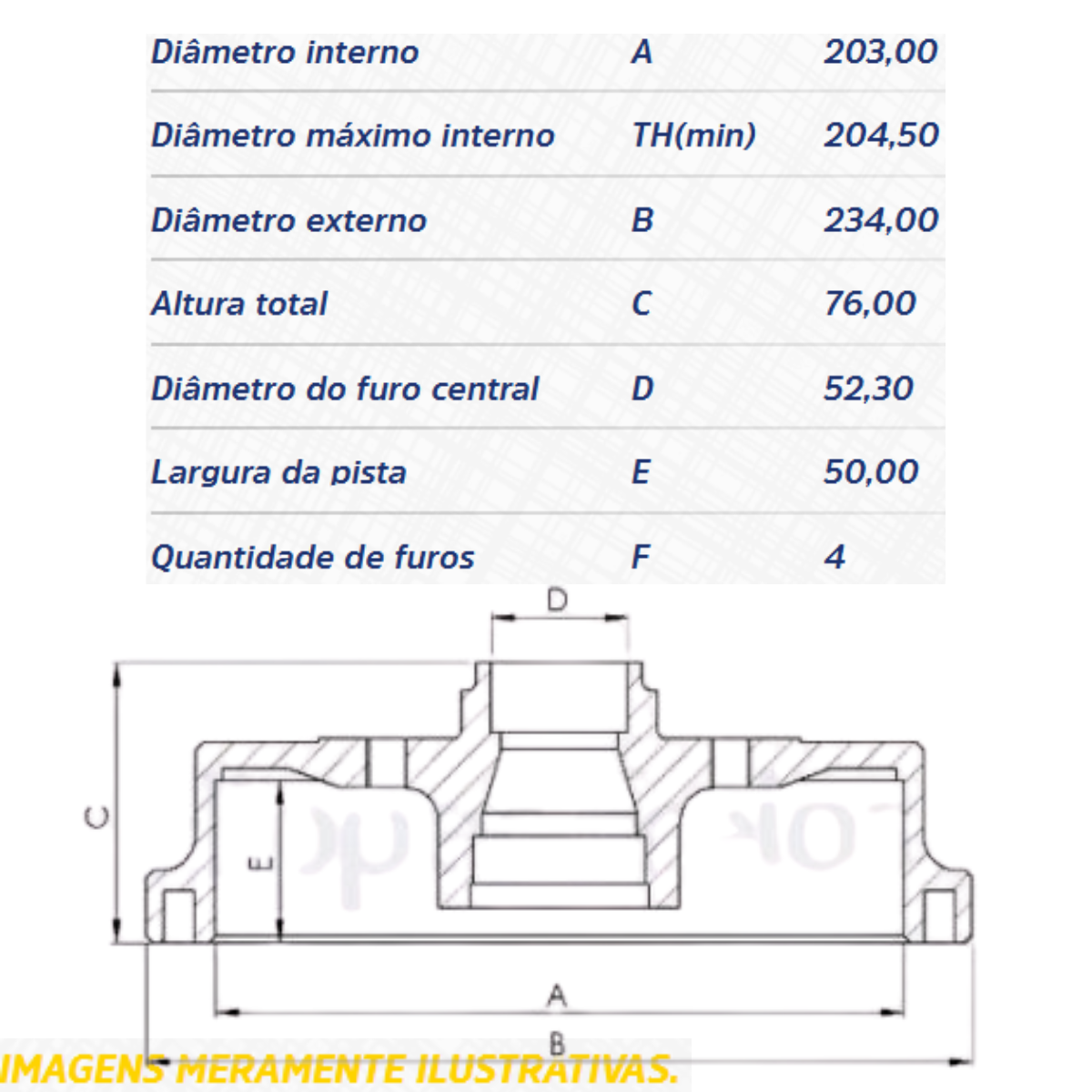 | Diâmetro interno | A | 203,00 |
|---|---|---|
| Diâmetro máximo interno | TH(min) | 204,50 |
| Diâmetro externo | B | 234,00 |
| Altura total | C | 76,00 |
| Diâmetro do furo central | D | 52,30 |
| Largura da pista | E | 50,00 |
| Quantidade de furos | F | 4 |

D

C

E

A

B

IMAGENS MERAMENTE ILUSTRATIVAS.